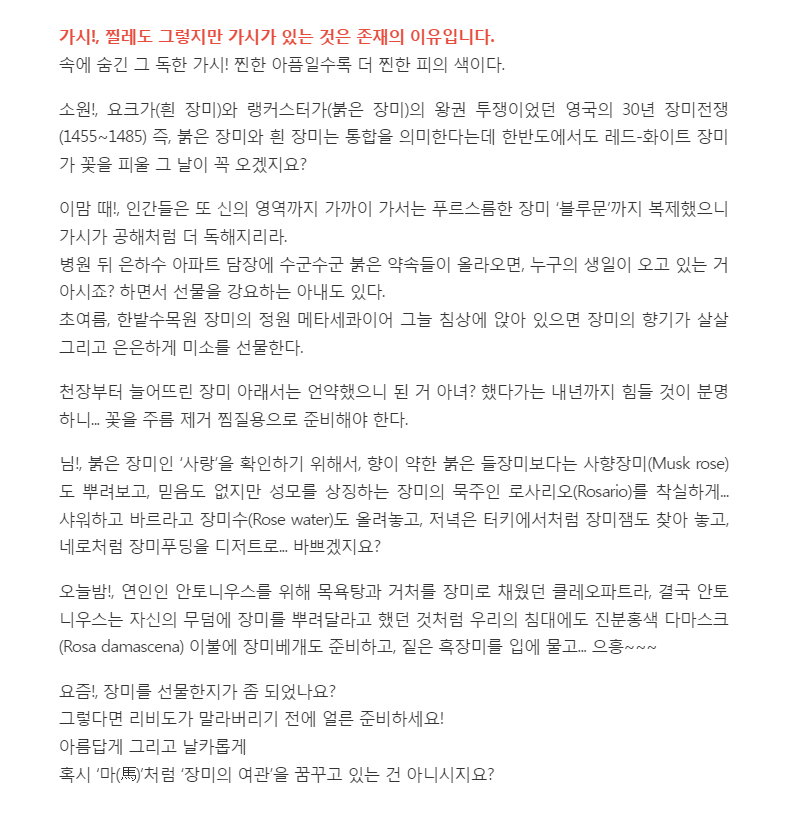 가시!, 찔레도 그렇지만 가시가 있는 것은 존재의 이유입니다.
속에 숨긴 그 독한 가시! 찐한 아픔일수록 더 찐한 피의 색이다.

소원!, 요크가(흰 장미)와 랭커스터가(붉은 장미)의 왕권 투쟁이었던 영국의 30년 장미전쟁(1455~1485) 즉, 붉은 장미와 흰 장미는 통합을 의미한다는데 한반도에서도 레드-화이트 장미가 꽃을 피울 그 날이 꼭 오겠지요?

이맘 때!, 인간들은 또 신의 영역까지 가까이 가서는 푸르스름한 장미 '블루문'까지 복제했으니 가시가 공해처럼 더 독해지리라.
병원 뒤 은하수 아파트 담장에 수군수군 붉은 약속들이 올라오면, 누구의 생일이 오고 있는 거 아시죠? 하면서 선물을 강요하는 아내도 있다.
초여름, 한밭수목원 장미의 정원 메타세콰이어 그늘 침상에 앉아 있으면 장미의 향기가 살살 그리고 은은하게 미소를 선물한다.

천장부터 늘어뜨린 장미 아래서는 언약했으니 된 거 아녀? 했다가는 내년까지 힘들 것이 분명하니... 꽃을 주름 제거 찜질용으로 준비해야 한다.

님!, 붉은 장미인 '사랑'을 확인하기 위해서, 향이 약한 붉은 들장미보다는 사향장미(Musk rose)도 뿌려보고, 믿음도 없지만 성모를 상징하는 장미의 묵주인 로사리오(Rosario)를 착실하게... 샤워하고 바르라고 장미수(Rose water)도 올려놓고, 저녁은 터키에서처럼 장미잼도 찾아 놓고, 네로처럼 장미푸딩을 디저트로... 바쁘겠지요?

오늘밤!, 연인인 안토니우스를 위해 목욕탕과 거처를 장미로 채웠던 클레오파트라, 결국 안토니우스는 자신의 무덤에 장미를 뿌려달라고 했던 것처럼 우리의 침대에도 진분홍색 다마스크(Rosa damascena) 이불에 장미베개도 준비하고, 짙은 흑장미를 입에 물고... 으흥~~~

요즘!, 장미를 선물한지가 좀 되었나요?
그렇다면 리비도가 말라버리기 전에 얼른 준비하세요!
아름답게 그리고 날카롭게
혹시 '마(馬)'처럼 '장미의 여관'을 꿈꾸고 있는 건 아니시지요?